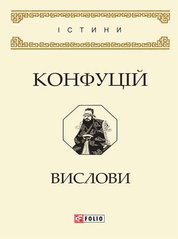 ІСТИНИ

КОНФУЦІЙ

ВИСЛОВИ

FOLIO